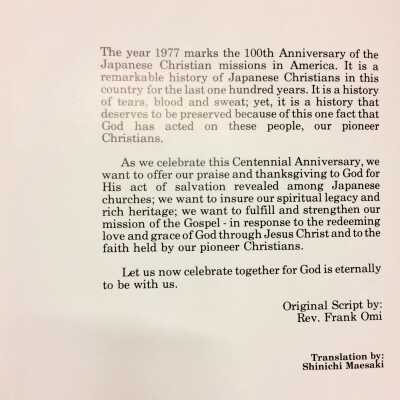 The year 1977 marks the 100th Anniversary of the Japanese Christian missions in America. It is a remarkable history of Japanese Christians in this country for the last one hundred years. It is a history of tears, blood and sweat; yet, it is a history that deserves to be preserved because of this one fact that God has acted on these people, our pioneer Christians.

As we celebrate this Centennial Anniversary, we want to offer our praise and thanksgiving to God for His act of salvation revealed among Japanese churches; we want to insure our spiritual legacy and rich heritage; we want to fulfill and strengthen our mission of the Gospel - in response to the redeeming love and grace of God through Jesus Christ and to the faith held by our pioneer Christians.

Let us now celebrate together for God is eternally to be with us.

Original Script by:
Rev. Frank Omi

Translation by:
Shinichi Maesaki